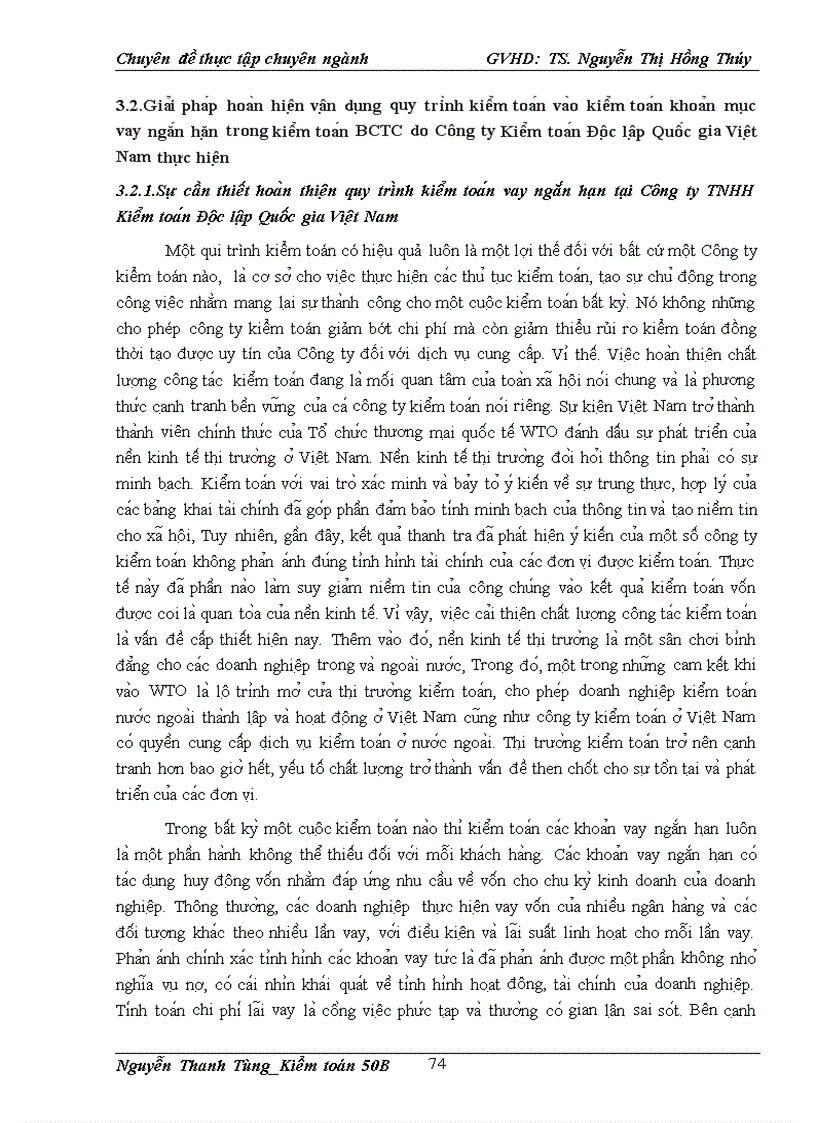 Chuyên đề thực tập chuyên ngành GVHD: TS. Nguyễn Thị Hồng Thúy

3.2.Giải pháp hoàn hiện vận dụng quy trình kiểm toán vào kiểm toán khoản mục vay ngắn hạn trong kiểm toán BCTC do Công ty Kiểm toán Độc lập Quốc gia Việt Nam thực hiện

3.2.1.Sự cần thiết hoàn thiện quy trình kiểm toán vay ngắn hạn tại Công ty TNHH Kiểm toán Độc lập Quốc gia Việt Nam

Một qui trình kiểm toán có hiệu quả luôn là một lợi thế đối với bất cứ một Công ty kiểm toán nào, là cơ sở cho việc thực hiện các thủ tục kiểm toán, tạo sự chủ động trong công việc nhằm mang lại sự thành công cho một cuộc kiểm toán bất kỳ. Nó không những cho phép công ty kiểm toán giảm bớt chi phí mà còn giảm thiểu rủi ro kiểm toán đồng thời tạo được uy tín của Công ty đối với dịch vụ cung cấp. Vì thế. Việc hoàn thiện chất lượng công tác kiểm toán đang là mối quan tâm của toàn xã hội nói chung và là phương thức cạnh tranh bền vững của cá công ty kiểm toán nói riêng. Sự kiện Việt Nam trở thành thành viên chính thức của Tổ chức thương mại quốc tế WTO đánh dấu sự phát triển của nền kinh tế thị trường ở Việt Nam. Nền kinh tế thị trường đòi hỏi thông tin phải có sự minh bạch. Kiểm toán với vai trò xác minh và bày tỏ ý kiến về sự trung thực, hợp lý của các bảng khai tài chính đã góp phần đảm bảo tính minh bạch của thông tin và tạo niềm tin cho xã hội, Tuy nhiên, gần đây, kết quả thanh tra đã phát hiện ý kiến của một số công ty kiểm toán không phản ánh đúng tình hình tài chính của các đơn vị được kiểm toán. Thực tế này đã phần nào làm suy giảm niềm tin của công chúng vào kết quả kiểm toán vốn được coi là quan tòa của nền kinh tế. Vì vậy, việc cải thiện chất lượng công tác kiểm toán là vấn đề cấp thiết hiện nay. Thêm vào đó, nền kinh tế thị trường là một sân chơi bình đẳng cho các doanh nghiệp trong và ngoài nước, Trong đó, một trong những cam kết khi vào WTO là lộ trình mở cửa thị trường kiểm toán, cho phép doanh nghiệp kiểm toán nước ngoài thành lập và hoạt động ở Việt Nam cũng như công ty kiểm toán ở Việt Nam có quyền cung cấp dịch vụ kiểm toán ở nước ngoài. Thị trường kiểm toán trở nên cạnh tranh hơn bao giờ hết, yếu tố chất lượng trở thành vấn đề then chốt cho sự tồn tại và phát triển của các đơn vị.

Trong bất kỳ một cuộc kiểm toán nào thì kiểm toán các khoản vay ngắn hạn luôn là một phần hành không thể thiếu đối với mỗi khách hàng. Các khoản vay ngắn hạn có tác dụng huy động vốn nhằm đáp ứng nhu cầu về vốn cho chu kỳ kinh doanh của doanh nghiệp. Thông thường, các doanh nghiệp thực hiện vay vốn của nhiều ngân hàng và các đối tượng khác theo nhiều lần vay, với điều kiện và lãi suất linh hoạt cho mỗi lần vay. Phản ánh chính xác tình hình các khoản vay tức là đã phản ánh được một phần không nhỏ nghĩa vụ nợ, có cái nhìn khái quát về tình hình hoạt động, tài chính của doanh nghiệp. Tính toán chi phí lãi vay là công việc phức tạp và thường có gian lận sai sót. Bên cạnh

Nguyễn Thanh Tùng_Kiểm toán 50B 74